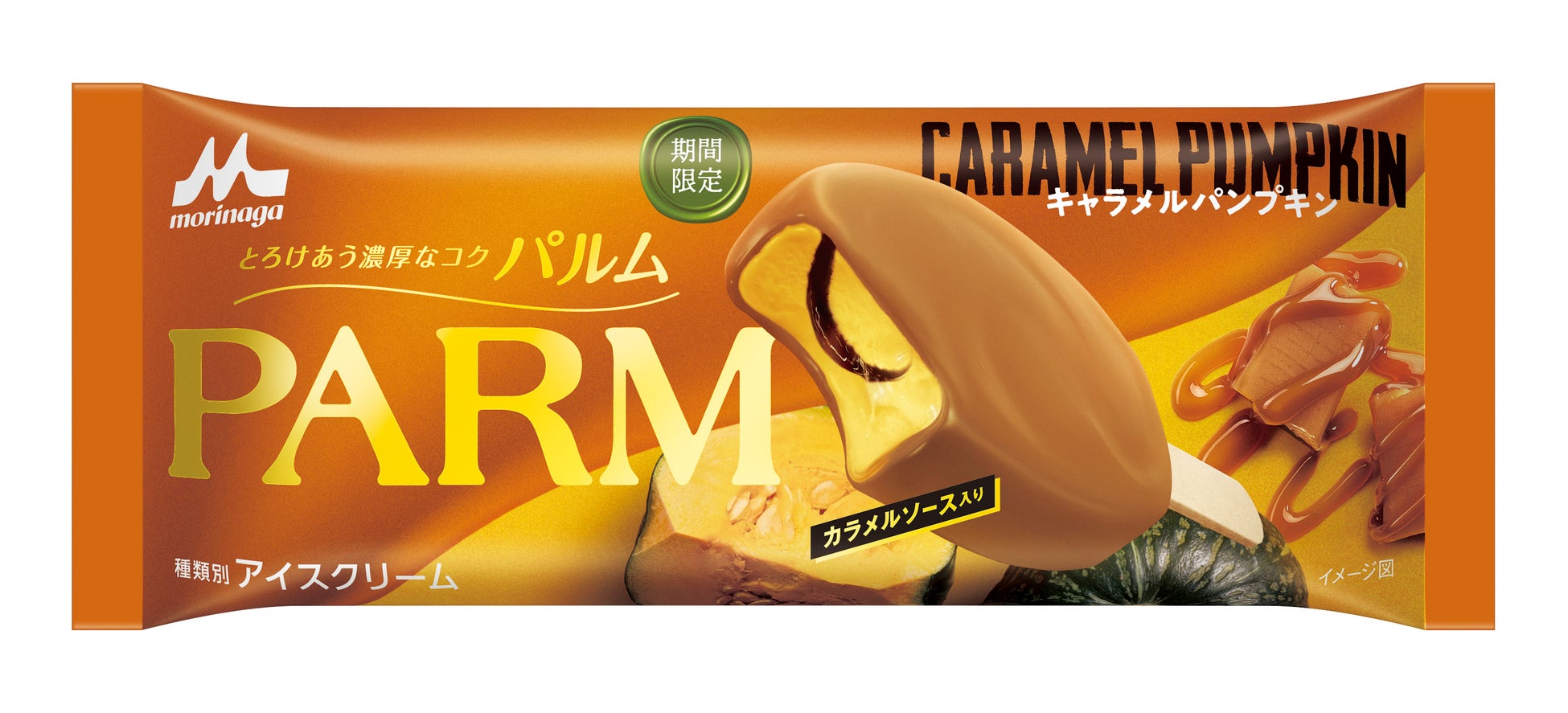 morinaga

期間限定

CARAMEL PUMPKIN
キャラメルパンプキン

とろけあう濃厚なコク パルム

PARM

カラメルソース入り

種類別 アイスクリーム

イメージ図